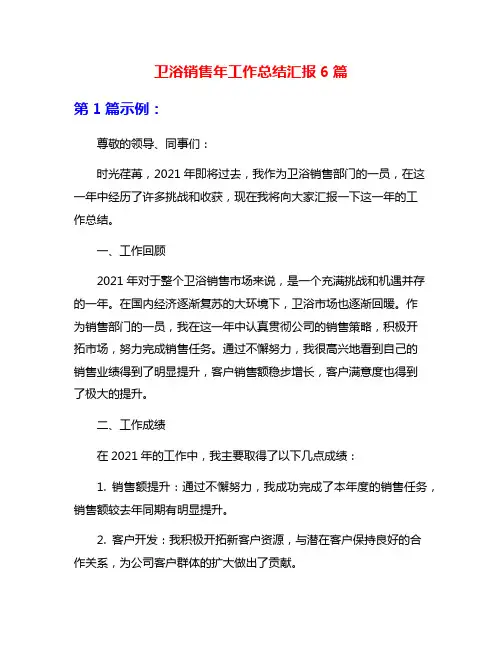 卫浴销售年工作总结汇报 6 篇

第 1 篇示例：

尊敬的领导、同事们：

时光荏苒，2021 年即将过去，我作为卫浴销售部门的一员，在这一年中经历了许多挑战和收获，现在我将向大家汇报一下这一年的工作总结。

一、工作回顾

2021 年对于整个卫浴销售市场来说，是一个充满挑战和机遇并存的一年。在国内经济逐渐复苏的大环境下，卫浴市场也逐渐回暖。作为销售部门的一员，我在这一年中认真贯彻公司的销售策略，积极开拓市场，努力完成销售任务。通过不懈努力，我很高兴地看到自己的销售业绩得到了明显提升，客户销售额稳步增长，客户满意度也得到了极大的提升。

二、工作成绩

在 2021 年的工作中，我主要取得了以下几点成绩：

1. 销售额提升：通过不懈努力，我成功完成了本年度的销售任务，销售额较去年同期有明显提升。

2. 客户开发：我积极开拓新客户资源，与潜在客户保持良好的合作关系，为公司客户群体的扩大做出了贡献。